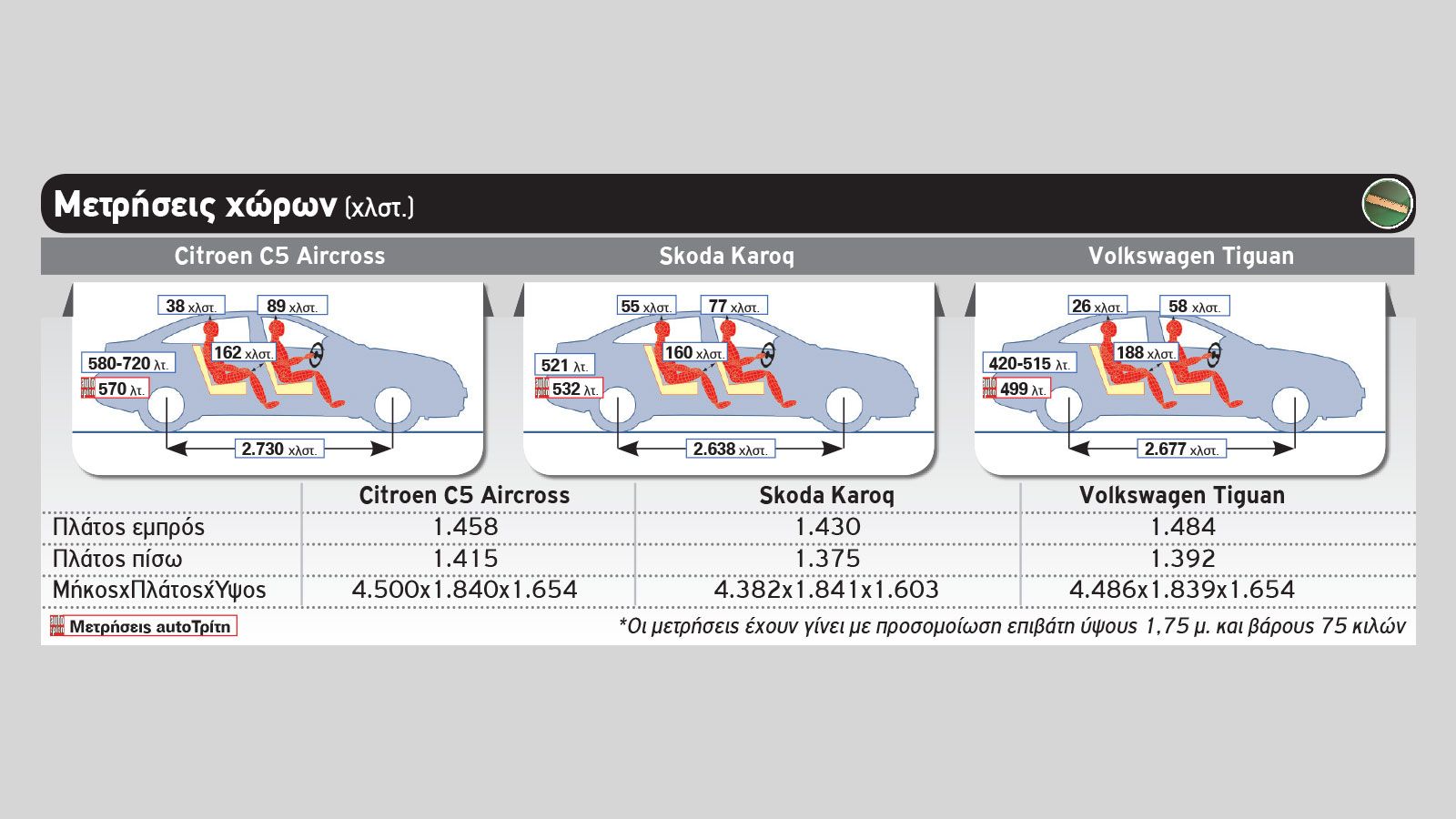 Μετρήσεις χώρων (χλστ.)

Citroen C5 Aircross

38 χλστ.
89 χλστ.
162 χλστ.
580-720 λτ.
570 λτ.
2.730 χλστ.

Skoda Karoq

55 χλστ.
77 χλστ.
160 χλστ.
521 λτ.
532 λτ.
2.638 χλστ.

Volkswagen Tiguan

26 χλστ.
58 χλστ.
188 χλστ.
420-515 λτ.
499 λτ.
2.677 χλστ.

| | Citroen C5 Aircross | Skoda Karoq | Volkswagen Tiguan |
|---|---|---|---|
| Πλάτος εμπρός | 1.458 | 1.430 | 1.484 |
| Πλάτος πίσω | 1.415 | 1.375 | 1.392 |
| ΜήκοςxΠλάτοςxΎψος | 4.500x1.840x1.654 | 4.382x1.841x1.603 | 4.486x1.839x1.654 |

Μετρήσεις autoΤρίτη
*Οι μετρήσεις έχουν γίνει με προσομοίωση επιβάτη ύψους 1,75 μ. και βάρους 75 κιλών